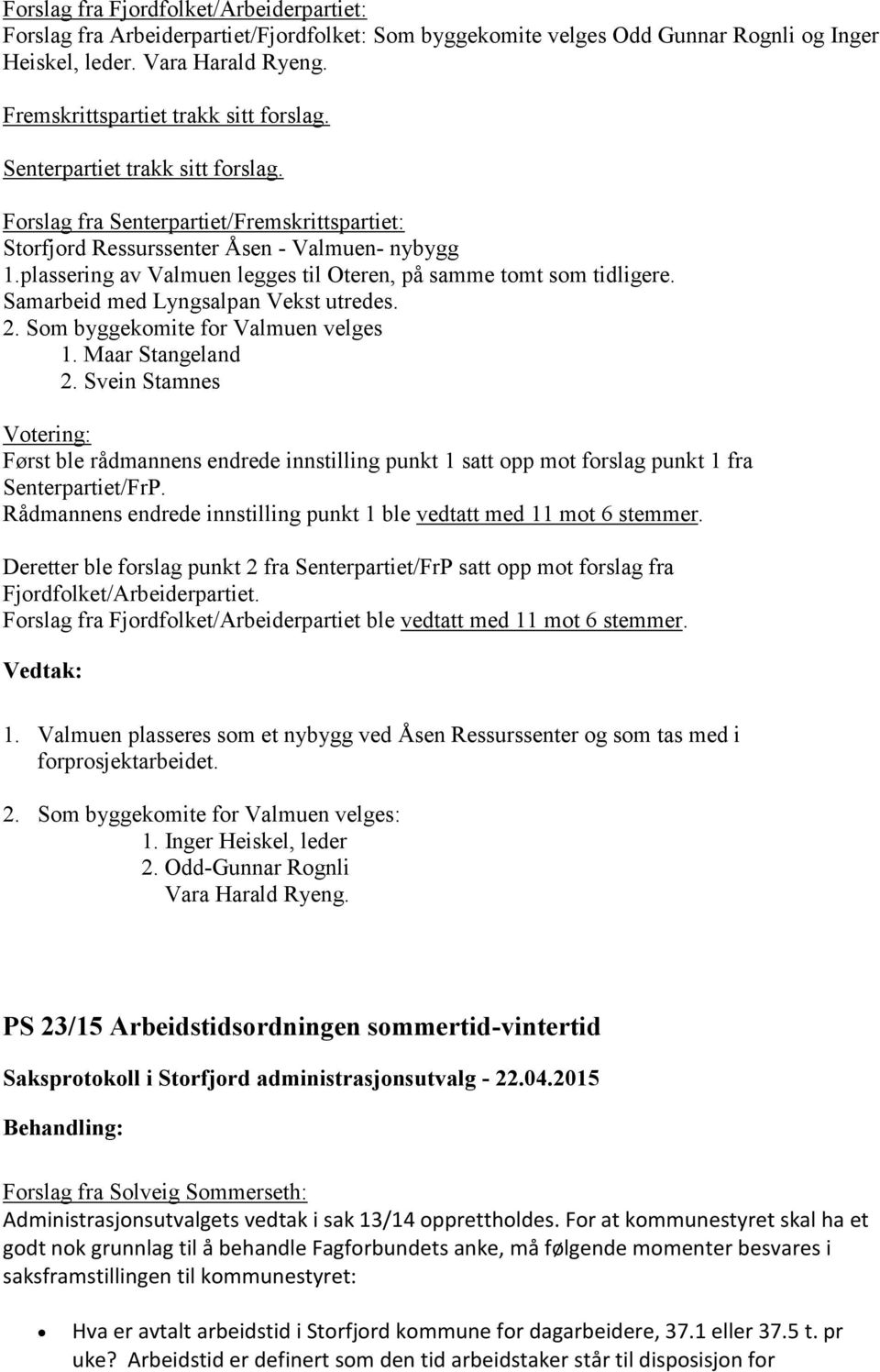 Forslag fra Fjordfolket/Arbeiderpartiet:
Forslag fra Arbeiderpartiet/Fjordfolket: Som byggekomite velges Odd Gunnar Rognli og Inger Heiskel, leder. Vara Harald Ryeng.

Fremskrittspartiet trakk sitt forslag.

Senterpartiet trakk sitt forslag.

Forslag fra Senterpartiet/Fremskrittspartiet:
Storfjord Ressurssenter Åsen - Valmuen- nybygg
1.plassering av Valmuen legges til Oteren, på samme tomt som tidligere.
Samarbeid med Lyngsalpan Vekst utredes.
2. Som byggekomite for Valmuen velges
1. Maar Stangeland
2. Svein Stamnes

Votering:
Først ble rådmannens endrede innstilling punkt 1 satt opp mot forslag punkt 1 fra Senterpartiet/FrP.
Rådmannens endrede innstilling punkt 1 ble vedtatt med 11 mot 6 stemmer.

Deretter ble forslag punkt 2 fra Senterpartiet/FrP satt opp mot forslag fra Fjordfolket/Arbeiderpartiet.
Forslag fra Fjordfolket/Arbeiderpartiet ble vedtatt med 11 mot 6 stemmer.

Vedtak:

1. Valmuen plasseres som et nybygg ved Åsen Ressurssenter og som tas med i forprosjektarbeidet.

2. Som byggekomite for Valmuen velges:
1. Inger Heiskel, leder
2. Odd-Gunnar Rognli
Vara Harald Ryeng.

PS 23/15 Arbeidstidsordningen sommertid-vintertid

Saksprotokoll i Storfjord administrasjonsutvalg - 22.04.2015

Behandling:

Forslag fra Solveig Sommerseth:
Administrasjonsutvalgets vedtak i sak 13/14 opprettholdes. For at kommunestyret skal ha et godt nok grunnlag til å behandle Fagforbundets anke, må følgende momenter besvares i saksframstillingen til kommunestyret:

• Hva er avtalt arbeidstid i Storfjord kommune for dagarbeidere, 37.1 eller 37.5 t. pr uke? Arbeidstid er definert som den tid arbeidstaker står til disposisjon for